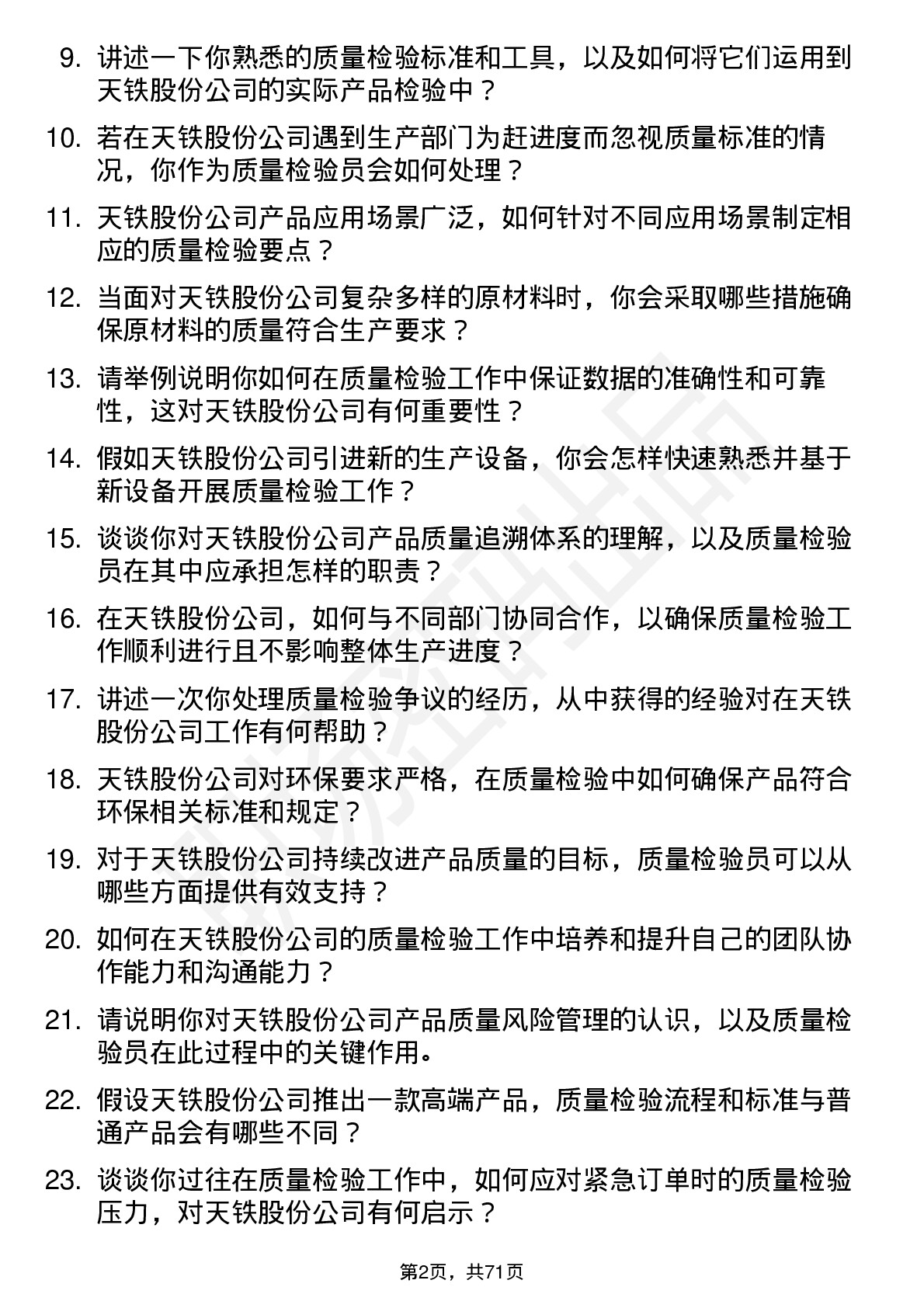 9. 讲述一下你熟悉的质量检验标准和工具，以及如何将它们运用到天铁股份公司的实际产品检验中？

10. 若在天铁股份公司遇到生产部门为赶进度而忽视质量标准的情况，你作为质量检验员会如何处理？

11. 天铁股份公司产品应用场景广泛，如何针对不同应用场景制定相应的质量检验要点？

12. 当面对天铁股份公司复杂多样的原材料时，你会采取哪些措施确保原材料的质量符合生产要求？

13. 请举例说明你如何在质量检验工作中保证数据的准确性和可靠性，这对天铁股份公司有何重要性？

14. 假如天铁股份公司引进新的生产设备，你会怎样快速熟悉并基于新设备开展质量检验工作？

15. 谈谈你对天铁股份公司产品质量追溯体系的理解，以及质量检验员在其中应承担怎样的职责？

16. 在天铁股份公司，如何与不同部门协同合作，以确保质量检验工作顺利进行且不影响整体生产进度？

17. 讲述一次你处理质量检验争议的经历，从中获得的经验对在天铁股份公司工作有何帮助？

18. 天铁股份公司对环保要求严格，在质量检验中如何确保产品符合环保相关标准和规定？

19. 对于天铁股份公司持续改进产品质量的目标，质量检验员可以从哪些方面提供有效支持？

20. 如何在天铁股份公司的质量检验工作中培养和提升自己的团队协作能力和沟通能力？

21. 请说明你对天铁股份公司产品质量风险管理的认识，以及质量检验员在此过程中的关键作用。

22. 假设天铁股份公司推出一款高端产品，质量检验流程和标准与普通产品会有哪些不同？

23. 谈谈你过往在质量检验工作中，如何应对紧急订单时的质量检验压力，对天铁股份公司有何启示？

第2页，共71页